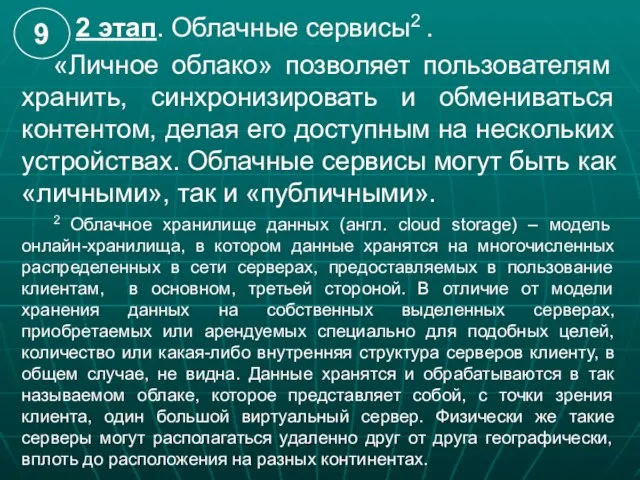 9

2 этап. Облачные сервисы$^2$ .

«Личное облако» позволяет пользователям хранить, синхронизировать и обмениваться контентом, делая его доступным на нескольких устройствах. Облачные сервисы могут быть как «личными», так и «публичными».

$^2$ Облачное хранилище данных (англ. cloud storage) – модель онлайн-хранилища, в котором данные хранятся на многочисленных распределенных в сети серверах, предоставляемых в пользование клиентам, в основном, третьей стороной. В отличие от модели хранения данных на собственных выделенных серверах, приобретаемых или арендуемых специально для подобных целей, количество или какая-либо внутренняя структура серверов клиенту, в общем случае, не видна. Данные хранятся и обрабатываются в так называемом облаке, которое представляет собой, с точки зрения клиента, один большой виртуальный сервер. Физически же такие серверы могут располагаться удаленно друг от друга географически, вплоть до расположения на разных континентах.